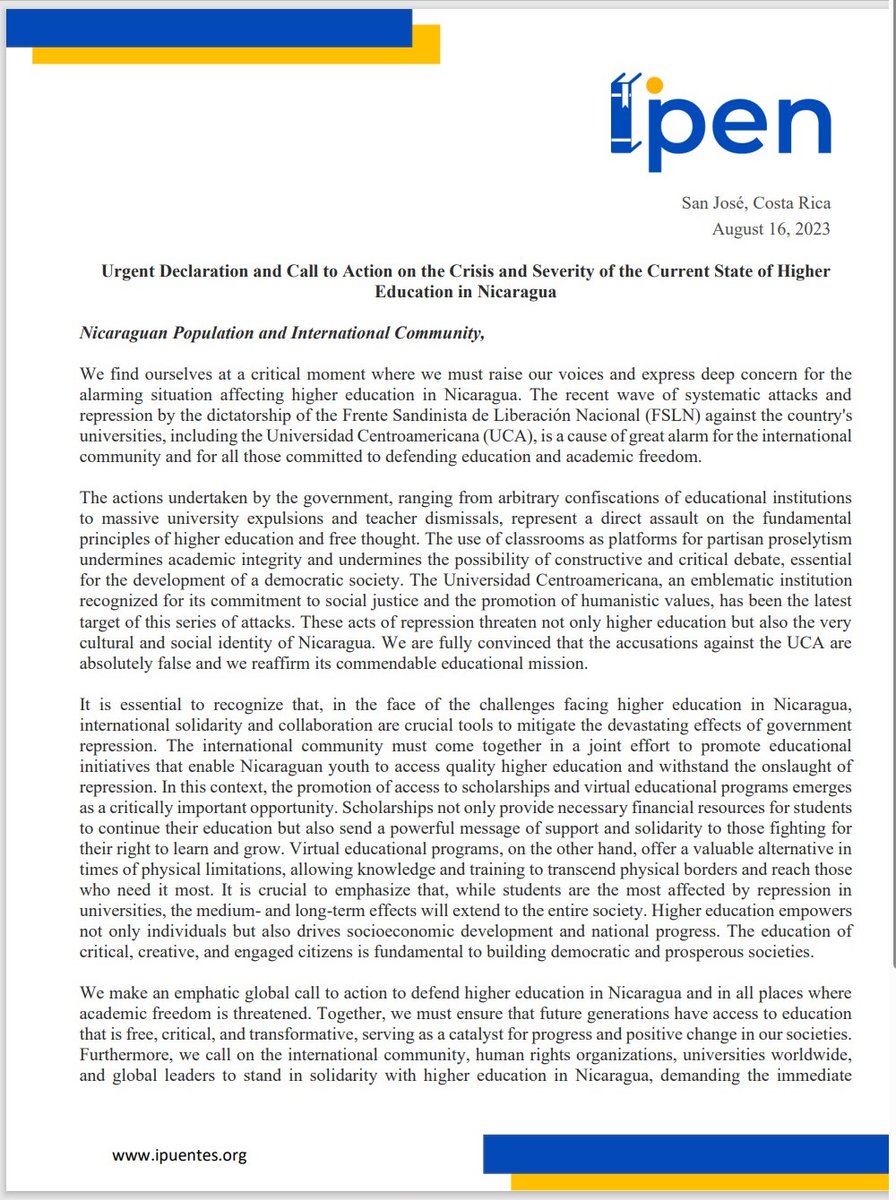 ipen

San José, Costa Rica
August 16, 2023

Urgent Declaration and Call to Action on the Crisis and Severity of the Current State of Higher Education in Nicaragua

Nicaraguan Population and International Community,

We find ourselves at a critical moment where we must raise our voices and express deep concern for the alarming situation affecting higher education in Nicaragua. The recent wave of systematic attacks and repression by the dictatorship of the Frente Sandinista de Liberación Nacional (FSLN) against the country's universities, including the Universidad Centroamericana (UCA), is a cause of great alarm for the international community and for all those committed to defending education and academic freedom.

The actions undertaken by the government, ranging from arbitrary confiscations of educational institutions to massive university expulsions and teacher dismissals, represent a direct assault on the fundamental principles of higher education and free thought. The use of classrooms as platforms for partisan proselytism undermines academic integrity and undermines the possibility of constructive and critical debate, essential for the development of a democratic society. The Universidad Centroamericana, an emblematic institution recognized for its commitment to social justice and the promotion of humanistic values, has been the latest target of this series of attacks. These acts of repression threaten not only higher education but also the very cultural and social identity of Nicaragua. We are fully convinced that the accusations against the UCA are absolutely false and we reaffirm its commendable educational mission.

It is essential to recognize that, in the face of the challenges facing higher education in Nicaragua, international solidarity and collaboration are crucial tools to mitigate the devastating effects of government repression. The international community must come together in a joint effort to promote educational initiatives that enable Nicaraguan youth to access quality higher education and withstand the onslaught of repression. In this context, the promotion of access to scholarships and virtual educational programs emerges as a critically important opportunity. Scholarships not only provide necessary financial resources for students to continue their education but also send a powerful message of support and solidarity to those fighting for their right to learn and grow. Virtual educational programs, on the other hand, offer a valuable alternative in times of physical limitations, allowing knowledge and training to transcend physical borders and reach those who need it most. It is crucial to emphasize that, while students are the most affected by repression in universities, the medium- and long-term effects will extend to the entire society. Higher education empowers not only individuals but also drives socioeconomic development and national progress. The education of critical, creative, and engaged citizens is fundamental to building democratic and prosperous societies.

We make an emphatic global call to action to defend higher education in Nicaragua and in all places where academic freedom is threatened. Together, we must ensure that future generations have access to education that is free, critical, and transformative, serving as a catalyst for progress and positive change in our societies. Furthermore, we call on the international community, human rights organizations, universities worldwide, and global leaders to stand in solidarity with higher education in Nicaragua, demanding the immediate

www.ipuentes.org